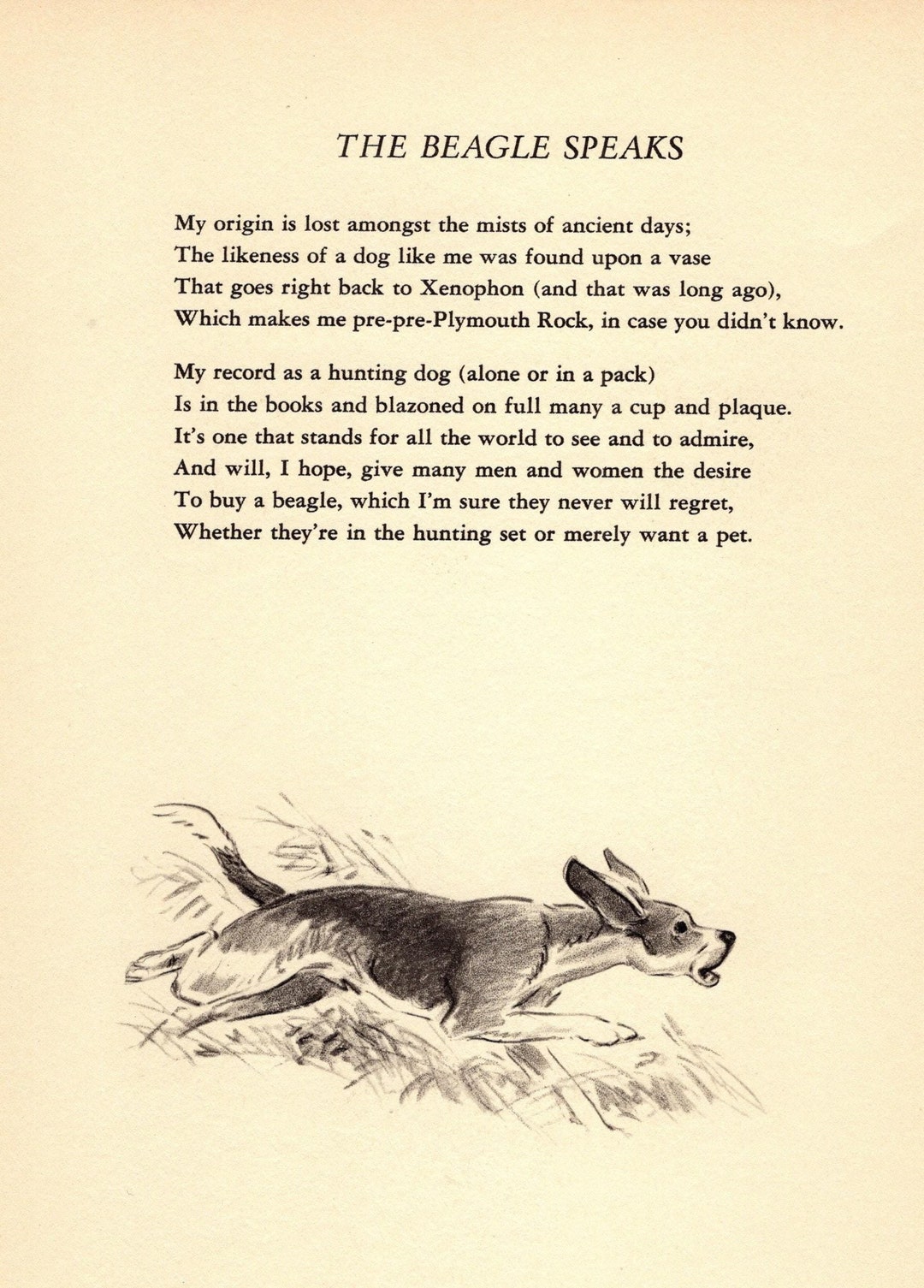 THE BEAGLE SPEAKS

My origin is lost amongst the mists of ancient days;
The likeness of a dog like me was found upon a vase
That goes right back to Xenophon (and that was long ago),
Which makes me pre-pre-Plymouth Rock, in case you didn't know.

My record as a hunting dog (alone or in a pack)
Is in the books and blazoned on full many a cup and plaque.
It's one that stands for all the world to see and to admire,
And will, I hope, give many men and women the desire
To buy a beagle, which I'm sure they never will regret,
Whether they're in the hunting set or merely want a pet.